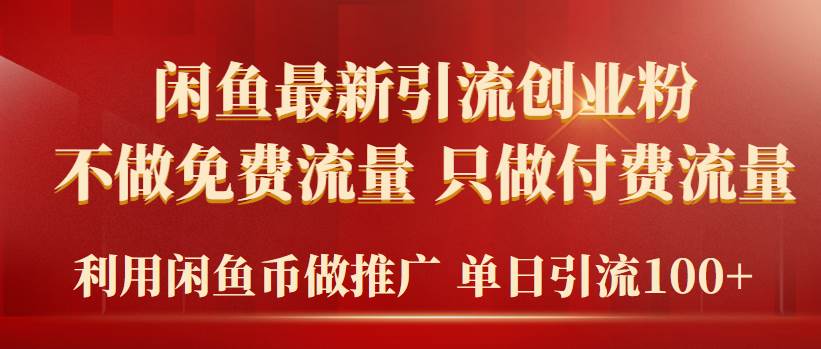 闲鱼最新引流创业粉
不做免费流量 只做付费流量
利用闲鱼币做推广 单日引流100+